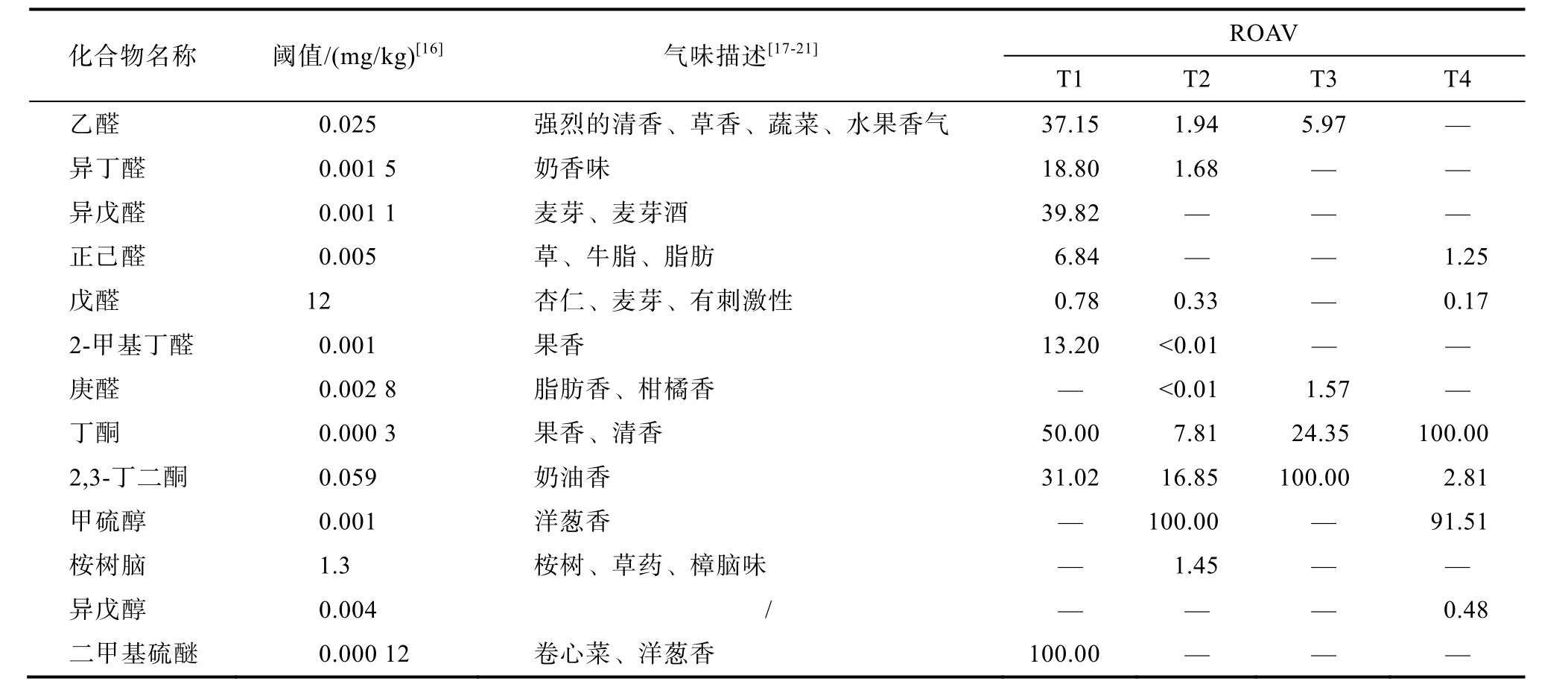 | 化合物名称 | 阈值/(mg/kg)$^{[16]}$ | 气味描述$^{[17-21]}$ | ROAV T1 | ROAV T2 | ROAV T3 | ROAV T4 |
|---|---|---|---|---|---|---|
| 乙醛 | 0.025 | 强烈的清香、草香、蔬菜、水果香气 | 37.15 | 1.94 | 5.97 | — |
| 异丁醛 | 0.001 5 | 奶香味 | 18.80 | 1.68 | — | — |
| 异戊醛 | 0.001 1 | 麦芽、麦芽酒 | 39.82 | — | — | — |
| 正己醛 | 0.005 | 草、牛脂、脂肪 | 6.84 | — | — | 1.25 |
| 戊醛 | 12 | 杏仁、麦芽、有刺激性 | 0.78 | 0.33 | — | 0.17 |
| 2-甲基丁醛 | 0.001 | 果香 | 13.20 | <0.01 | — | — |
| 庚醛 | 0.002 8 | 脂肪香、柑橘香 | — | <0.01 | 1.57 | — |
| 丁酮 | 0.000 3 | 果香、清香 | 50.00 | 7.81 | 24.35 | 100.00 |
| 2,3-丁二酮 | 0.059 | 奶油香 | 31.02 | 16.85 | 100.00 | 2.81 |
| 甲硫醇 | 0.001 | 洋葱香 | — | 100.00 | — | 91.51 |
| 桉树脑 | 1.3 | 桉树、草药、樟脑味 | — | 1.45 | — | — |
| 异戊醇 | 0.004 | / | — | — | — | 0.48 |
| 二甲基硫醚 | 0.000 12 | 卷心菜、洋葱香 | 100.00 | — | — | — |